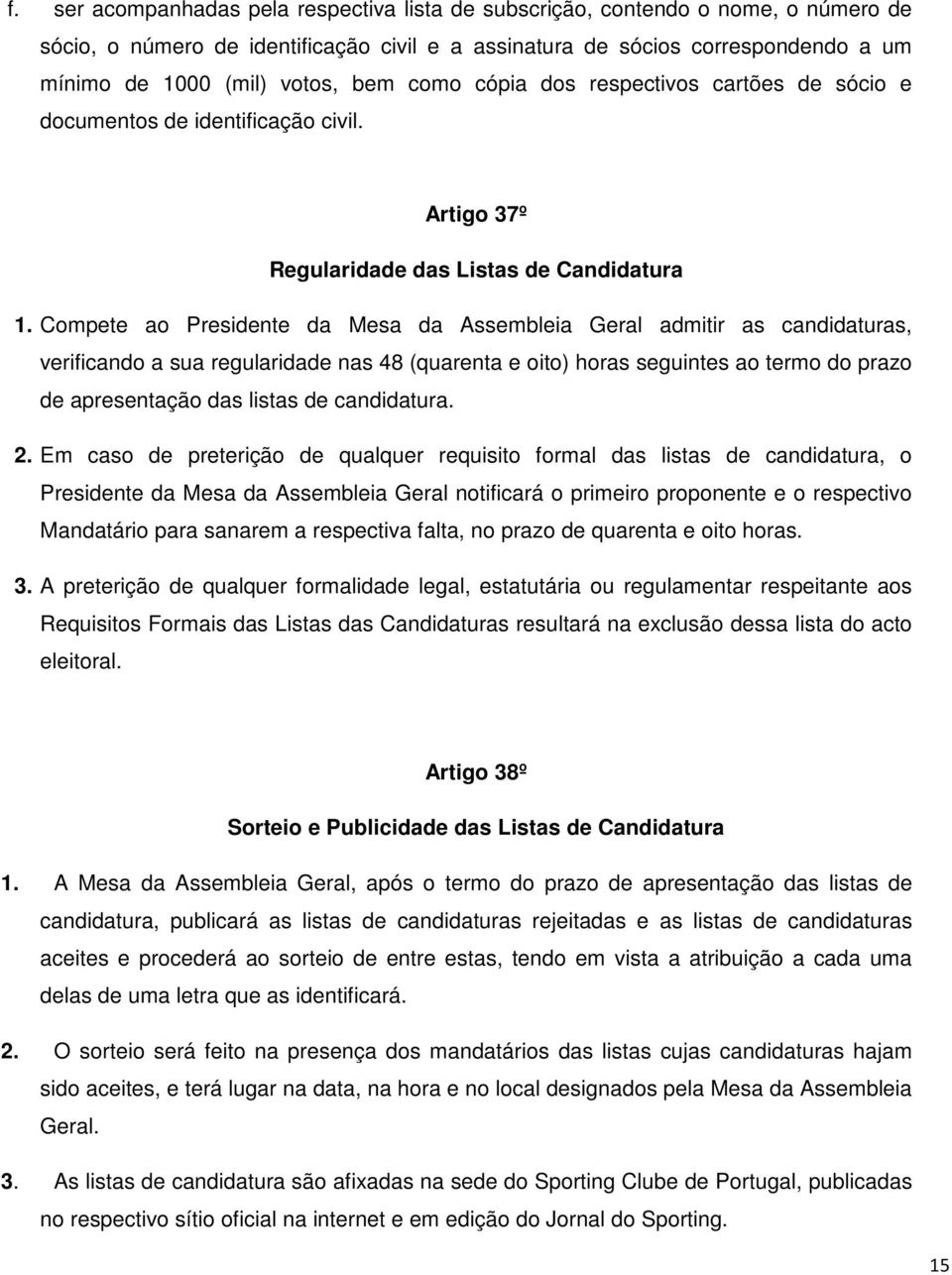 f. ser acompanhadas pela respectiva lista de subscrição, contendo o nome, o número de sócio, o número de identificação civil e a assinatura de sócios correspondendo a um mínimo de 1000 (mil) votos, bem como cópia dos respectivos cartões de sócio e documentos de identificação civil.

Artigo 37º

Regularidade das Listas de Candidatura

1. Compete ao Presidente da Mesa da Assembleia Geral admitir as candidaturas, verificando a sua regularidade nas 48 (quarenta e oito) horas seguintes ao termo do prazo de apresentação das listas de candidatura.

2. Em caso de preterição de qualquer requisito formal das listas de candidatura, o Presidente da Mesa da Assembleia Geral notificará o primeiro proponente e o respectivo Mandatário para sanarem a respectiva falta, no prazo de quarenta e oito horas.

3. A preterição de qualquer formalidade legal, estatutária ou regulamentar respeitante aos Requisitos Formais das Listas das Candidaturas resultará na exclusão dessa lista do acto eleitoral.

Artigo 38º

Sorteio e Publicidade das Listas de Candidatura

1. A Mesa da Assembleia Geral, após o termo do prazo de apresentação das listas de candidatura, publicará as listas de candidaturas rejeitadas e as listas de candidaturas aceites e procederá ao sorteio de entre estas, tendo em vista a atribuição a cada uma delas de uma letra que as identificará.

2. O sorteio será feito na presença dos mandatários das listas cujas candidaturas hajam sido aceites, e terá lugar na data, na hora e no local designados pela Mesa da Assembleia Geral.

3. As listas de candidatura são afixadas na sede do Sporting Clube de Portugal, publicadas no respectivo sítio oficial na internet e em edição do Jornal do Sporting.

15